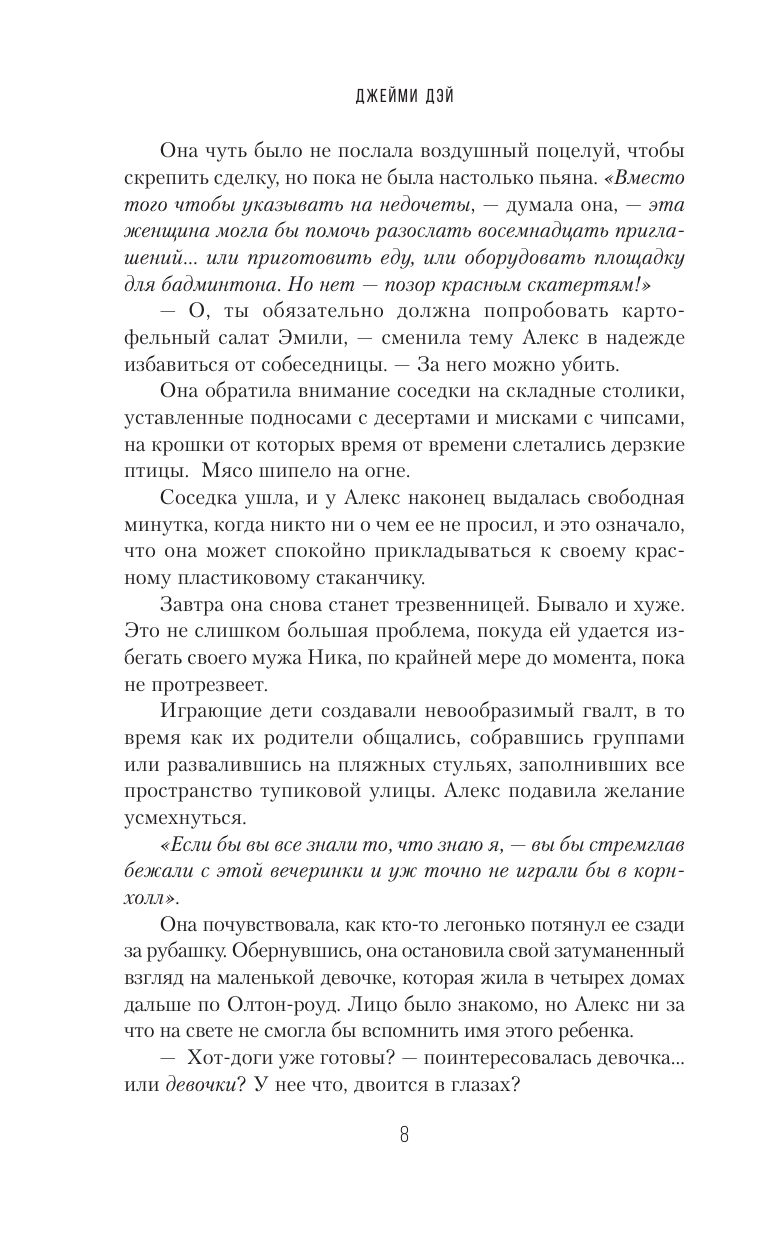 ДЖЕЙМИ ДЭЙ

Она чуть было не послала воздушный поцелуй, чтобы скрепить сделку, но пока не была настолько пьяна. «Вместо того чтобы указывать на недочеты, — думала она, — эта женщина могла бы помочь разослать восемнадцать приглашений... или приготовить еду, или оборудовать площадку для бадминтона. Но нет — позор красным скатертям!»

— О, ты обязательно должна попробовать картофельный салат Эмили, — сменила тему Алекс в надежде избавиться от собеседницы. — За него можно убить.

Она обратила внимание соседки на складные столики, уставленные подносами с десертами и мисками с чипсами, на крошки от которых время от времени слетались дерзкие птицы. Мясо шипело на огне.

Соседка ушла, и у Алекс наконец выдалась свободная минутка, когда никто ни о чем ее не просил, и это означало, что она может спокойно прикладываться к своему красному пластиковому стаканчику.

Завтра она снова станет трезвенницей. Бывало и хуже. Это не слишком большая проблема, покуда ей удается избегать своего мужа Ника, по крайней мере до момента, пока не протрезвеет.

Играющие дети создавали невообразимый гвалт, в то время как их родители общались, собравшись группами или развалившись на пляжных стульях, заполнивших все пространство тупиковой улицы. Алекс подавила желание усмехнуться.

«Если бы вы все знали то, что знаю я, — вы бы стремглав бежали с этой вечеринки и уж точно не играли бы в корнхолл».

Она почувствовала, как кто-то легонько потянул ее сзади за рубашку. Обернувшись, она остановила свой затуманенный взгляд на маленькой девочке, которая жила в четырех домах дальше по Олтон-роуд. Лицо было знакомо, но Алекс ни за что на свете не смогла бы вспомнить имя этого ребенка.

— Хот-доги уже готовы? — поинтересовалась девочка... или девочки? У нее что, двоится в глазах?

8